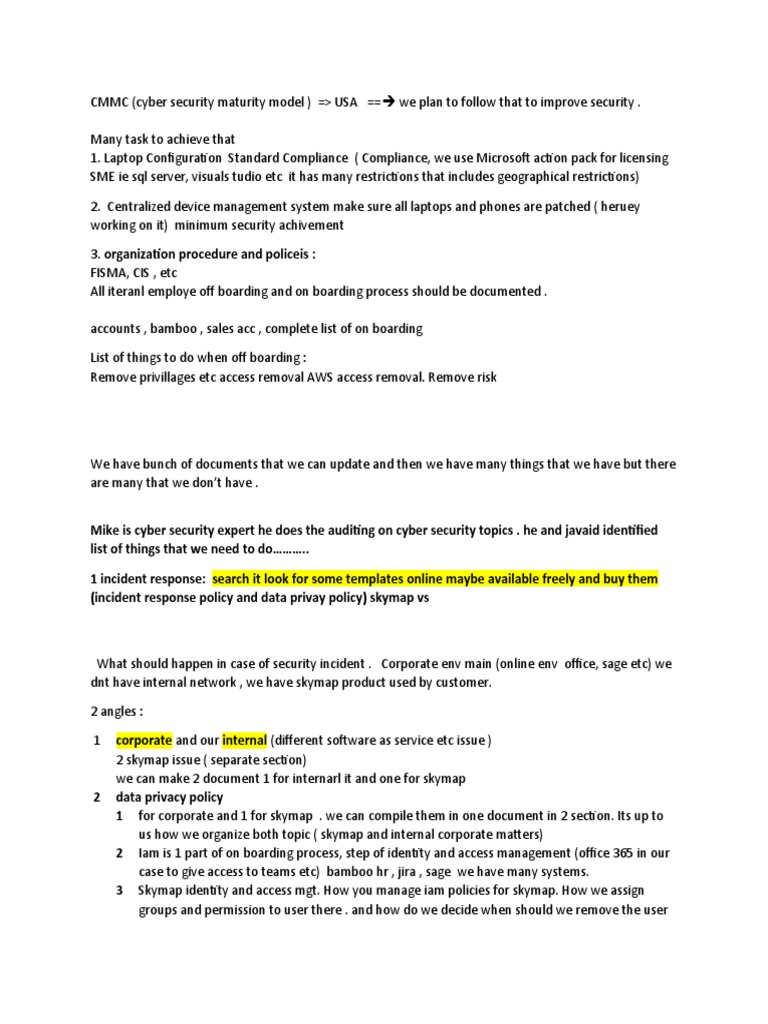 CMMC (cyber security maturity model ) => USA ==→ we plan to follow that to improve security .

Many task to achieve that
1. Laptop Configuration Standard Compliance ( Compliance, we use Microsoft action pack for licensing SME ie sql server, visuals tudio etc it has many restrictions that includes geographical restrictions)

2. Centralized device management system make sure all laptops and phones are patched ( heruey working on it) minimum security achivement

3. organization procedure and policeis :
FISMA, CIS , etc
All iteranl employe off boarding and on boarding process should be documented .

accounts , bamboo , sales acc , complete list of on boarding

List of things to do when off boarding :
Remove privillages etc access removal AWS access removal. Remove risk

We have bunch of documents that we can update and then we have many things that we have but there are many that we don't have .

Mike is cyber security expert he does the auditing on cyber security topics . he and javaid identified list of things that we need to do………..

1 incident response: search it look for some templates online maybe available freely and buy them (incident response policy and data privay policy) skymap vs

What should happen in case of security incident . Corporate env main (online env office, sage etc) we dnt have internal network , we have skymap product used by customer.

2 angles :

1 corporate and our internal (different software as service etc issue )
2 skymap issue ( separate section)
we can make 2 document 1 for internarl it and one for skymap
2 data privacy policy
1 for corporate and 1 for skymap . we can compile them in one document in 2 section. Its up to us how we organize both topic ( skymap and internal corporate matters)
2 Iam is 1 part of on boarding process, step of identity and access management (office 365 in our case to give access to teams etc) bamboo hr , jira , sage we have many systems.
3 Skymap identity and access mgt. How you manage iam policies for skymap. How we assign groups and permission to user there . and how do we decide when should we remove the user